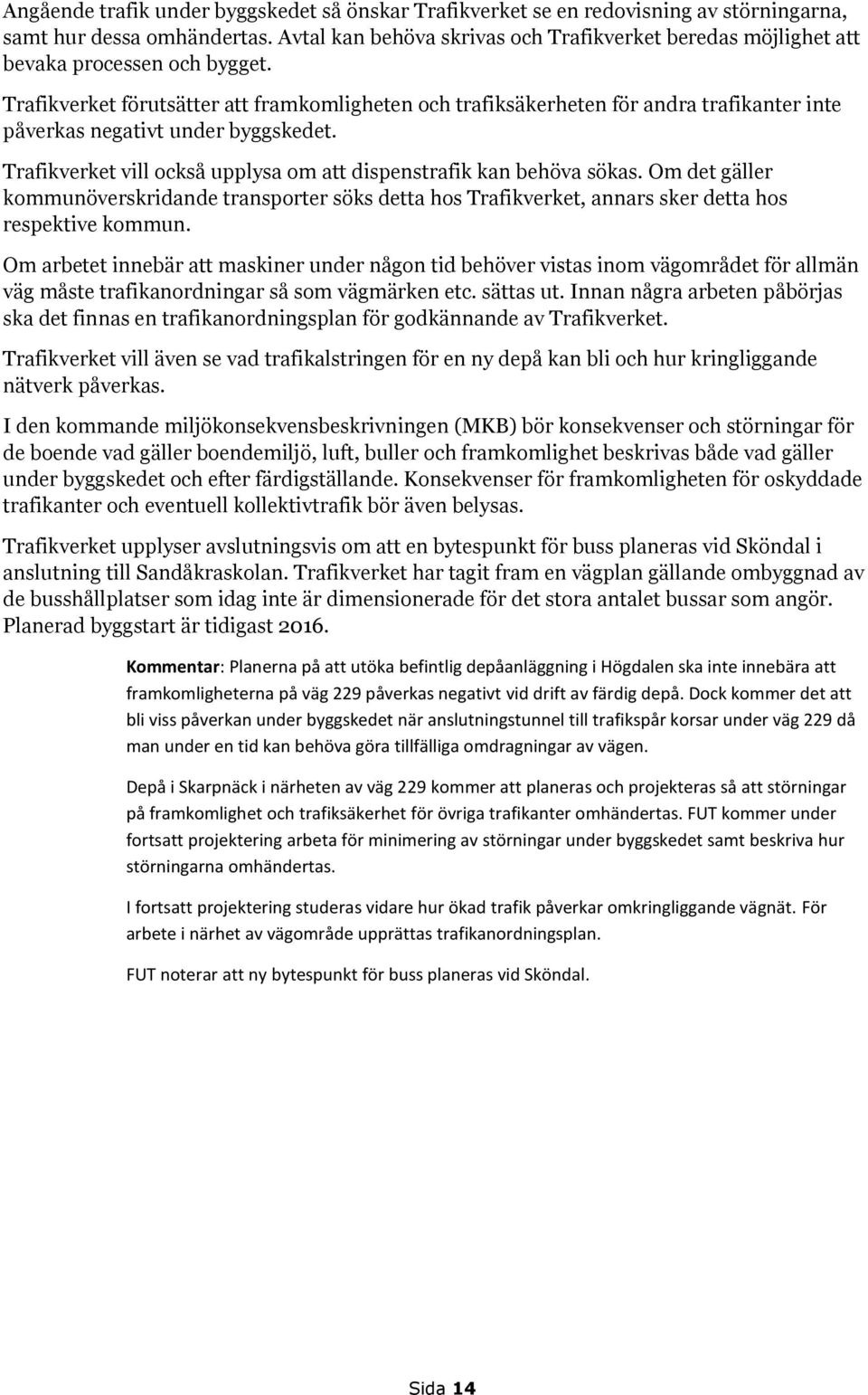 Angående trafik under byggskedet så önskar Trafikverket se en redovisning av störningarna, samt hur dessa omhändertas. Avtal kan behöva skrivas och Trafikverket beredas möjlighet att bevaka processen och bygget.

Trafikverket förutsätter att framkomligheten och trafiksäkerheten för andra trafikanter inte påverkas negativt under byggskedet.

Trafikverket vill också upplysa om att dispenstrafik kan behöva sökas. Om det gäller kommunöverskridande transporter söks detta hos Trafikverket, annars sker detta hos respektive kommun.

Om arbetet innebär att maskiner under någon tid behöver vistas inom vägområdet för allmän väg måste trafikanordningar så som vägmärken etc. sättas ut. Innan några arbeten påbörjas ska det finnas en trafikanordningsplan för godkännande av Trafikverket.

Trafikverket vill även se vad trafikalstringen för en ny depå kan bli och hur kringliggande nätverk påverkas.

I den kommande miljökonsekvensbeskrivningen (MKB) bör konsekvenser och störningar för de boende vad gäller boendemiljö, luft, buller och framkomlighet beskrivas både vad gäller under byggskedet och efter färdigställande. Konsekvenser för framkomligheten för oskyddade trafikanter och eventuell kollektivtrafik bör även belysas.

Trafikverket upplyser avslutningsvis om att en bytespunkt för buss planeras vid Sköndal i anslutning till Sandåkraskolan. Trafikverket har tagit fram en vägplan gällande ombyggnad av de busshållplatser som idag inte är dimensionerade för det stora antalet bussar som angör. Planerad byggstart är tidigast 2016.

Kommentar: Planerna på att utöka befintlig depåanläggning i Högdalen ska inte innebära att framkomligheterna på väg 229 påverkas negativt vid drift av färdig depå. Dock kommer det att bli viss påverkan under byggskedet när anslutningstunnel till trafikspår korsar under väg 229 då man under en tid kan behöva göra tillfälliga omdragningar av vägen.

Depå i Skarpnäck i närheten av väg 229 kommer att planeras och projekteras så att störningar på framkomlighet och trafiksäkerhet för övriga trafikanter omhändertas. FUT kommer under fortsatt projektering arbeta för minimering av störningar under byggskedet samt beskriva hur störningarna omhändertas.

I fortsatt projektering studeras vidare hur ökad trafik påverkar omkringliggande vägnät. För arbete i närhet av vägområde upprättas trafikanordningsplan.

FUT noterar att ny bytespunkt för buss planeras vid Sköndal.

Sida 14